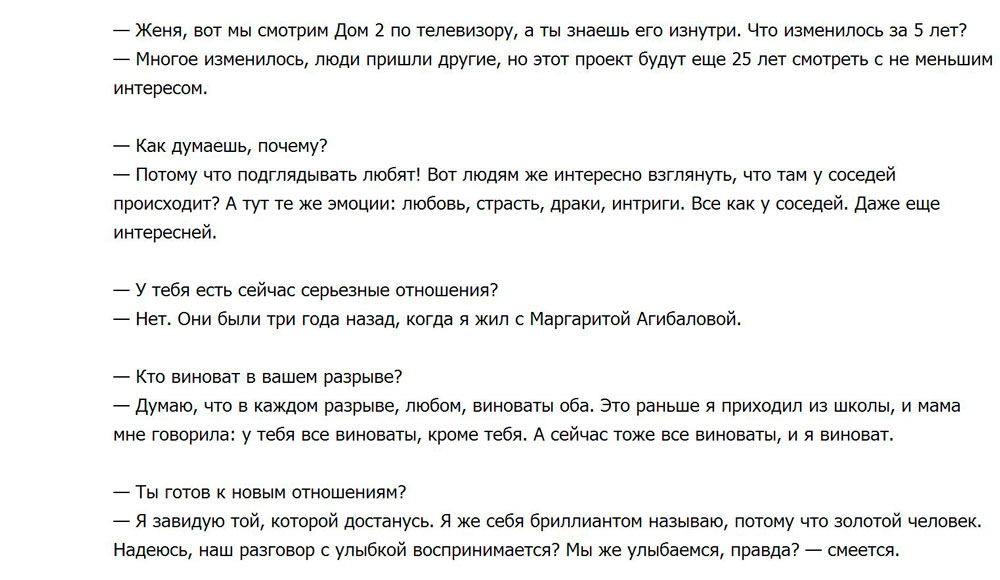 — Женя, вот мы смотрим Дом 2 по телевизору, а ты знаешь его изнутри. Что изменилось за 5 лет?
— Многое изменилось, люди пришли другие, но этот проект будут еще 25 лет смотреть с не меньшим интересом.

— Как думаешь, почему?
— Потому что подглядывать любят! Вот людям же интересно взглянуть, что там у соседей происходит? А тут те же эмоции: любовь, страсть, драки, интриги. Все как у соседей. Даже еще интересней.

— У тебя есть сейчас серьезные отношения?
— Нет. Они были три года назад, когда я жил с Маргаритой Агибаловой.

— Кто виноват в вашем разрыве?
— Думаю, что в каждом разрыве, любом, виноваты оба. Это раньше я приходил из школы, и мама мне говорила: у тебя все виноваты, кроме тебя. А сейчас тоже все виноваты, и я виноват.

— Ты готов к новым отношениям?
— Я завидую той, которой достанусь. Я же себя бриллиантом называю, потому что золотой человек. Надеюсь, наш разговор с улыбкой воспринимается? Мы же улыбаемся, правда? — смеется.